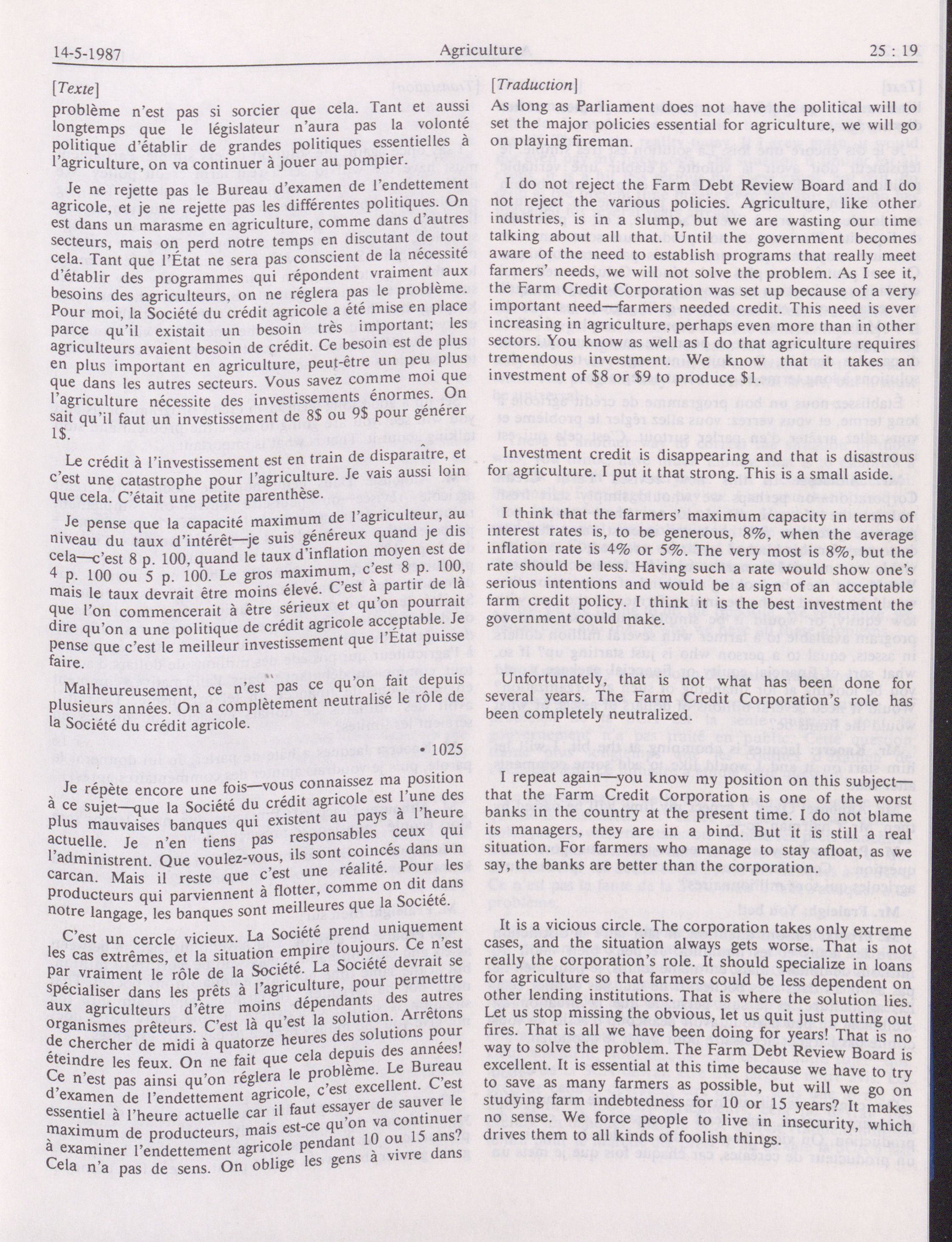 14-5-1987 Agriculture 25 : 19

[Texte]

problème n'est pas si sorcier que cela. Tant et aussi longtemps que le législateur n'aura pas la volonté politique d'établir de grandes politiques essentielles à l'agriculture, on va continuer à jouer au pompier.

Je ne rejette pas le Bureau d'examen de l'endettement agricole, et je ne rejette pas les différentes politiques. On est dans un marasme en agriculture, comme dans d'autres secteurs, mais on perd notre temps en discutant de tout cela. Tant que l'État ne sera pas conscient de la nécessité d'établir des programmes qui répondent vraiment aux besoins des agriculteurs, on ne réglera pas le problème. Pour moi, la Société du crédit agricole a été mise en place parce qu'il existait un besoin très important; les agriculteurs avaient besoin de crédit. Ce besoin est de plus en plus important en agriculture, peut-être un peu plus que dans les autres secteurs. Vous savez comme moi que l'agriculture nécessite des investissements énormes. On sait qu'il faut un investissement de 8$ ou 9$ pour générer 1$.

Le crédit à l'investissement est en train de disparaître, et c'est une catastrophe pour l'agriculture. Je vais aussi loin que cela. C'était une petite parenthèse.

Je pense que la capacité maximum de l'agriculteur, au niveau du taux d'intérêt—je suis généreux quand je dis cela—c'est 8 p. 100, quand le taux d'inflation moyen est de 4 p. 100 ou 5 p. 100. Le gros maximum, c'est 8 p. 100, mais le taux devrait être moins élevé. C'est à partir de là que l'on commencerait à être sérieux et qu'on pourrait dire qu'on a une politique de crédit agricole acceptable. Je pense que c'est le meilleur investissement que l'État puisse faire.

Malheureusement, ce n'est pas ce qu'on fait depuis plusieurs années. On a complètement neutralisé le rôle de la Société du crédit agricole.

• 1025

Je répète encore une fois—vous connaissez ma position à ce sujet—que la Société du crédit agricole est l'une des plus mauvaises banques qui existent au pays à l'heure actuelle. Je n'en tiens pas responsables ceux qui l'administrent. Que voulez-vous, ils sont coincés dans un carcan. Mais il reste que c'est une réalité. Pour les producteurs qui parviennent à flotter, comme on dit dans notre langage, les banques sont meilleures que la Société.

C'est un cercle vicieux. La Société prend uniquement les cas extrêmes, et la situation empire toujours. Ce n'est par vraiment le rôle de la Société. La Société devrait se spécialiser dans les prêts à l'agriculture, pour permettre aux agriculteurs d'être moins dépendants des autres organismes prêteurs. C'est là qu'est la solution. Arrêtons de chercher de midi à quatorze heures des solutions pour éteindre les feux. On ne fait que cela depuis des années! Ce n'est pas ainsi qu'on réglera le problème. Le Bureau d'examen de l'endettement agricole, c'est excellent. C'est essentiel à l'heure actuelle car il faut essayer de sauver le maximum de producteurs, mais est-ce qu'on va continuer à examiner l'endettement agricole pendant 10 ou 15 ans? Cela n'a pas de sens. On oblige les gens à vivre dans

[Traduction]

As long as Parliament does not have the political will to set the major policies essential for agriculture, we will go on playing fireman.

I do not reject the Farm Debt Review Board and I do not reject the various policies. Agriculture, like other industries, is in a slump, but we are wasting our time talking about all that. Until the government becomes aware of the need to establish programs that really meet farmers' needs, we will not solve the problem. As I see it, the Farm Credit Corporation was set up because of a very important need—farmers needed credit. This need is ever increasing in agriculture, perhaps even more than in other sectors. You know as well as I do that agriculture requires tremendous investment. We know that it takes an investment of $8 or $9 to produce $1.

Investment credit is disappearing and that is disastrous for agriculture. I put it that strong. This is a small aside.

I think that the farmers' maximum capacity in terms of interest rates is, to be generous, 8%, when the average inflation rate is 4% or 5%. The very most is 8%, but the rate should be less. Having such a rate would show one's serious intentions and would be a sign of an acceptable farm credit policy. I think it is the best investment the government could make.

Unfortunately, that is not what has been done for several years. The Farm Credit Corporation's role has been completely neutralized.

I repeat again—you know my position on this subject—that the Farm Credit Corporation is one of the worst banks in the country at the present time. I do not blame its managers, they are in a bind. But it is still a real situation. For farmers who manage to stay afloat, as we say, the banks are better than the corporation.

It is a vicious circle. The corporation takes only extreme cases, and the situation always gets worse. That is not really the corporation's role. It should specialize in loans for agriculture so that farmers could be less dependent on other lending institutions. That is where the solution lies. Let us stop missing the obvious, let us quit just putting out fires. That is all we have been doing for years! That is no way to solve the problem. The Farm Debt Review Board is excellent. It is essential at this time because we have to try to save as many farmers as possible, but will we go on studying farm indebtedness for 10 or 15 years? It makes no sense. We force people to live in insecurity, which drives them to all kinds of foolish things.